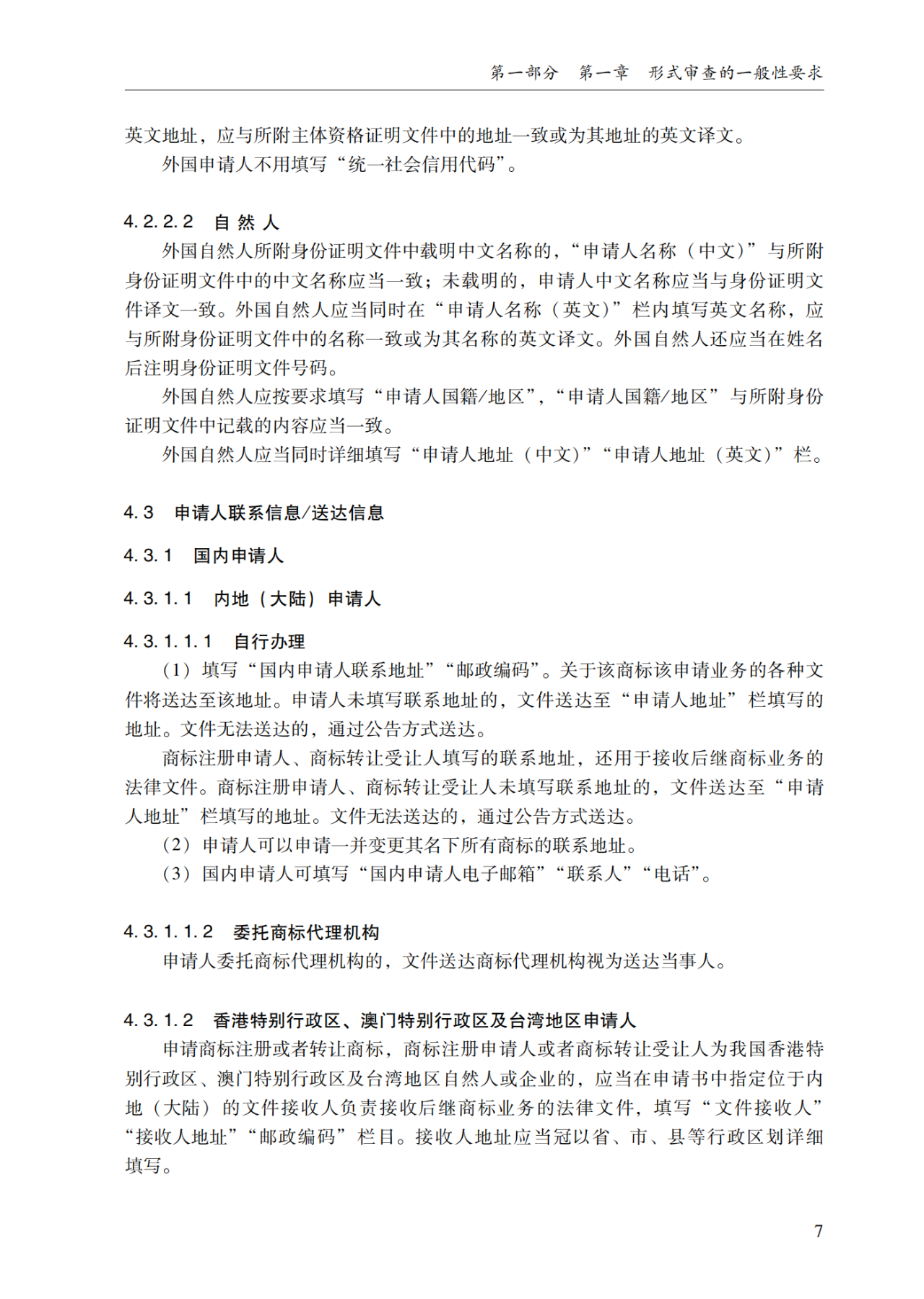 第一部分　第一章　形式审查的一般性要求

英文地址，应与所附主体资格证明文件中的地址一致或为其地址的英文译文。

外国申请人不用填写“统一社会信用代码”。

4.2.2.2　自 然 人

外国自然人所附身份证明文件中载明中文名称的，“申请人名称（中文）”与所附身份证明文件中的中文名称应当一致；未载明的，申请人中文名称应当与身份证明文件译文一致。外国自然人应当同时在“申请人名称（英文）”栏内填写英文名称，应与所附身份证明文件中的名称一致或为其名称的英文译文。外国自然人还应当在姓名后注明身份证明文件号码。

外国自然人应按要求填写“申请人国籍/地区”，“申请人国籍/地区”与所附身份证明文件中记载的内容应当一致。

外国自然人应当同时详细填写“申请人地址（中文）”“申请人地址（英文）”栏。

4.3　申请人联系信息/送达信息

4.3.1　国内申请人

4.3.1.1　内地（大陆）申请人

4.3.1.1.1　自行办理

（1）填写“国内申请人联系地址”“邮政编码”。关于该商标该申请业务的各种文件将送达至该地址。申请人未填写联系地址的，文件送达至“申请人地址”栏填写的地址。文件无法送达的，通过公告方式送达。

商标注册申请人、商标转让受让人填写的联系地址，还用于接收后继商标业务的法律文件。商标注册申请人、商标转让受让人未填写联系地址的，文件送达至“申请人地址”栏填写的地址。文件无法送达的，通过公告方式送达。

（2）申请人可以申请一并变更其名下所有商标的联系地址。

（3）国内申请人可填写“国内申请人电子邮箱”“联系人”“电话”。

4.3.1.1.2　委托商标代理机构

申请人委托商标代理机构的，文件送达商标代理机构视为送达当事人。

4.3.1.2　香港特别行政区、澳门特别行政区及台湾地区申请人

申请商标注册或者转让商标，商标注册申请人或者商标转让受让人为我国香港特别行政区、澳门特别行政区及台湾地区自然人或企业的，应当在申请书中指定位于内地（大陆）的文件接收人负责接收后继商标业务的法律文件，填写“文件接收人”“接收人地址”“邮政编码”栏目。接收人地址应当冠以省、市、县等行政区划详细填写。

7